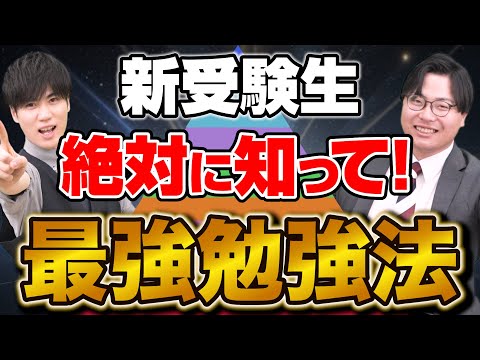 新受験生
絶対に知って!
最強勉強法